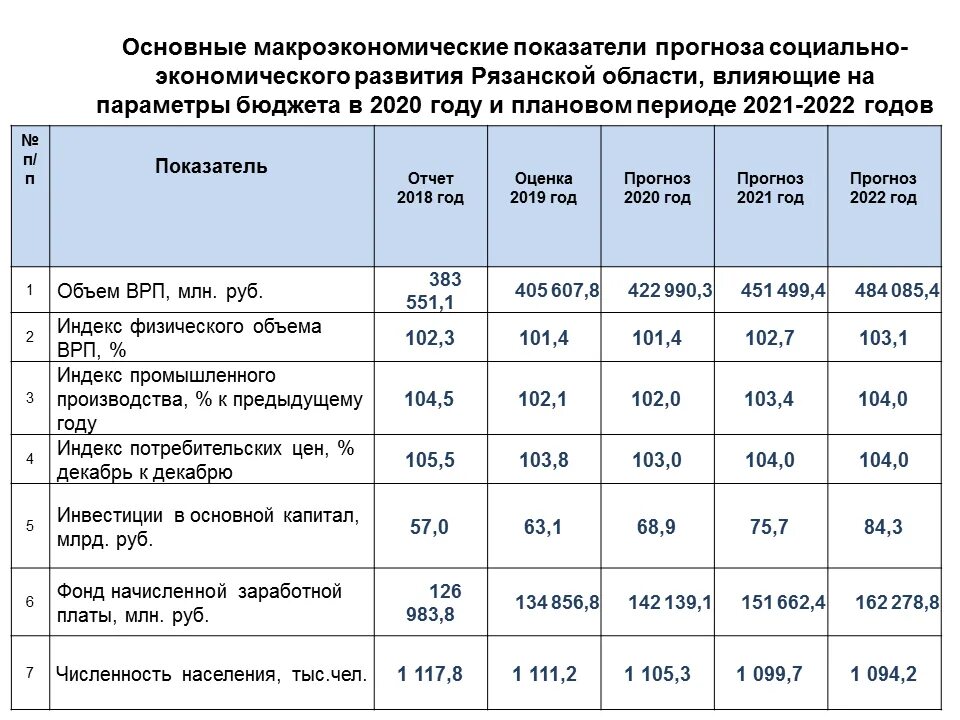 Основные макроэкономические показатели прогноза социально-экономического развития Рязанской области, влияющие на параметры бюджета в 2020 году и плановом периоде 2021-2022 годов

| № п/п | Показатель | Отчет 2018 год | Оценка 2019 год | Прогноз 2020 год | Прогноз 2021 год | Прогноз 2022 год |
|---|---|---|---|---|---|---|
| 1 | Объем ВРП, млн. руб. | 383 551,1 | 405 607,8 | 422 990,3 | 451 499,4 | 484 085,4 |
| 2 | Индекс физического объема ВРП, % | 102,3 | 101,4 | 101,4 | 102,7 | 103,1 |
| 3 | Индекс промышленного производства, % к предыдущему году | 104,5 | 102,1 | 102,0 | 103,4 | 104,0 |
| 4 | Индекс потребительских цен, % декабрь к декабрю | 105,5 | 103,8 | 103,0 | 104,0 | 104,0 |
| 5 | Инвестиции в основной капитал, млрд. руб. | 57,0 | 63,1 | 68,9 | 75,7 | 84,3 |
| 6 | Фонд начисленной заработной платы, млн. руб. | 126 983,8 | 134 856,8 | 142 139,1 | 151 662,4 | 162 278,8 |
| 7 | Численность населения, тыс.чел. | 1 117,8 | 1 111,2 | 1 105,3 | 1 099,7 | 1 094,2 |